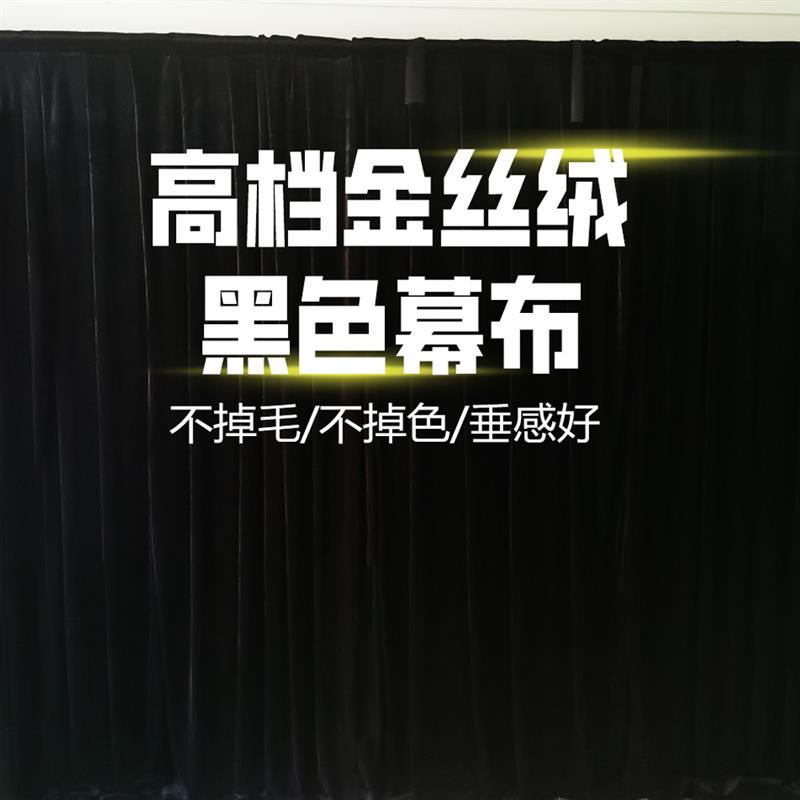 高档金丝绒
黑色幕布

不掉毛/不掉色/垂感好